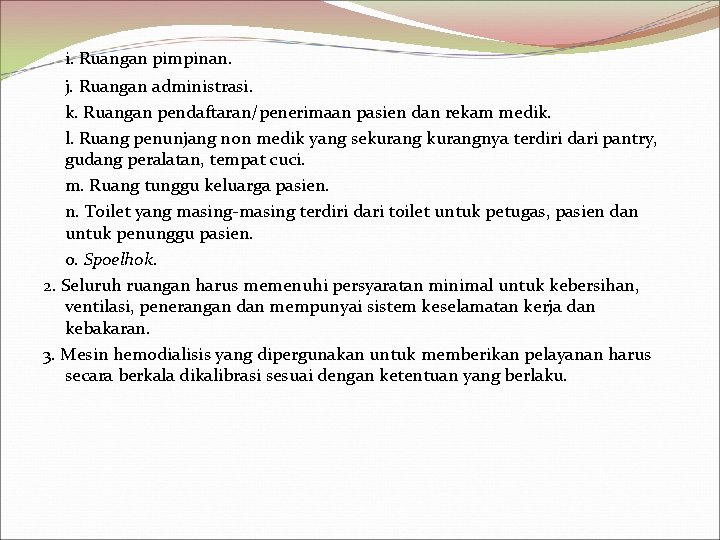 i. Ruangan pimpinan.

j. Ruangan administrasi.

k. Ruangan pendaftaran/penerimaan pasien dan rekam medik.

l. Ruang penunjang non medik yang sekurang kurangnya terdiri dari pantry, gudang peralatan, tempat cuci.

m. Ruang tunggu keluarga pasien.

n. Toilet yang masing-masing terdiri dari toilet untuk petugas, pasien dan untuk penunggu pasien.

o. Spoelhok.

2. Seluruh ruangan harus memenuhi persyaratan minimal untuk kebersihan, ventilasi, penerangan dan mempunyai sistem keselamatan kerja dan kebakaran.

3. Mesin hemodialisis yang dipergunakan untuk memberikan pelayanan harus secara berkala dikalibrasi sesuai dengan ketentuan yang berlaku.